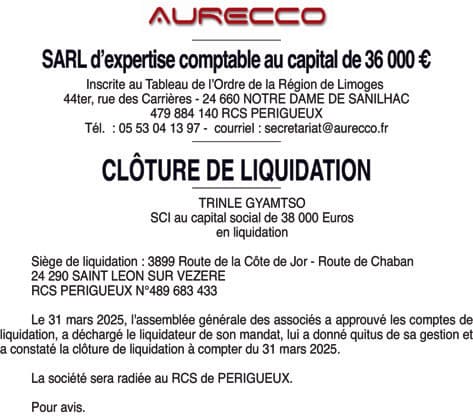 AURECCO

SARL d'expertise comptable au capital de 36 000 €

Inscrite au Tableau de l'Ordre de la Région de Limoges
44ter, rue des Carrières - 24 660 NOTRE DAME DE SANILHAC
479 884 140 RCS PERIGUEUX
Tél. : 05 53 04 13 97 - courriel : secretariat@aurecco.fr

CLÔTURE DE LIQUIDATION

TRINLE GYAMTSO
SCI au capital social de 38 000 Euros
en liquidation

Siège de liquidation : 3899 Route de la Côte de Jor - Route de Chaban
24 290 SAINT LEON SUR VEZERE
RCS PERIGUEUX N°489 683 433

Le 31 mars 2025, l'assemblée générale des associés a approuvé les comptes de liquidation, a déchargé le liquidateur de son mandat, lui a donné quitus de sa gestion et a constaté la clôture de liquidation à compter du 31 mars 2025.

La société sera radiée au RCS de PERIGUEUX.

Pour avis.